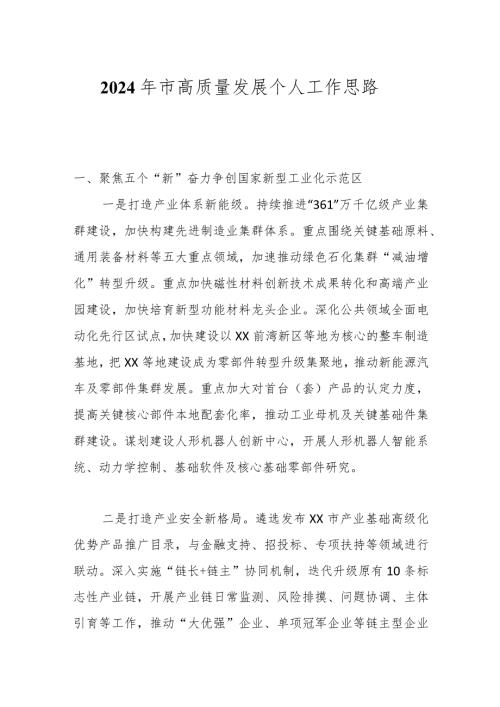 2024年市高质量发展个人工作思路

一、聚焦五个“新”奋力争创国家新型工业化示范区

一是打造产业体系新能级。持续推进“361”万千亿级产业集群建设，加快构建先进制造业集群体系。重点围绕关键基础原料、通用装备材料等五大重点领域，加速推动绿色石化集群“减油增化”转型升级。重点加快磁性材料创新技术成果转化和高端产业园建设，加快培育新型功能材料龙头企业。深化公共领域全面电动化先行区试点，加快建设以XX前湾新区等地为核心的整车制造基地，把XX等地建设成为零部件转型升级集聚地，推动新能源汽车及零部件集群发展。重点加大对首台（套）产品的认定力度，提高关键核心部件本地配套化率，推动工业母机及关键基础件集群建设。谋划建设人形机器人创新中心，开展人形机器人智能系统、动力学控制、基础软件及核心基础零部件研究。

二是打造产业安全新格局。遴选发布XX市产业基础高级化优势产品推广目录，与金融支持、招投标、专项扶持等领域进行联动。深入实施“链长+链主”协同机制，迭代升级原有10条标志性产业链，开展产业链日常监测、风险排摸、问题协调、主体引育等工作，推动“大优强”企业、单项冠军企业等链主型企业